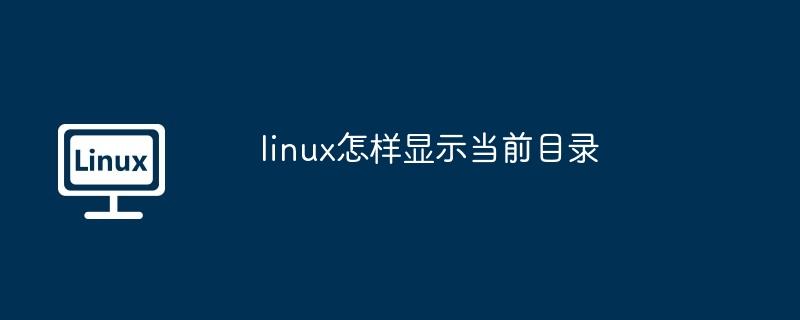 Linux

linux怎样显示当前目录